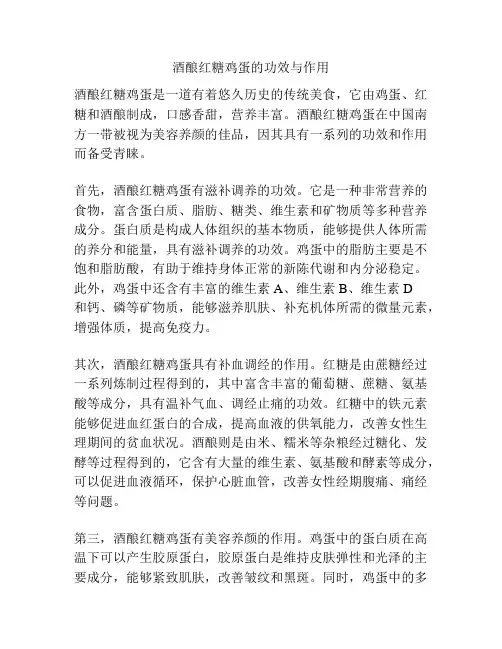 酒酿红糖鸡蛋的功效与作用

酒酿红糖鸡蛋是一道有着悠久历史的传统美食，它由鸡蛋、红糖和酒酿制成，口感香甜，营养丰富。酒酿红糖鸡蛋在中国南方一带被视为美容养颜的佳品，因其具有一系列的功效和作用而备受青睐。

首先，酒酿红糖鸡蛋有滋补调养的功效。它是一种非常营养的食物，富含蛋白质、脂肪、糖类、维生素和矿物质等多种营养成分。蛋白质是构成人体组织的基本物质，能够提供人体所需的养分和能量，具有滋补调养的功效。鸡蛋中的脂肪主要是不饱和脂肪酸，有助于维持身体正常的新陈代谢和内分泌稳定。此外，鸡蛋中还含有丰富的维生素 A、维生素 B、维生素 D 和钙、磷等矿物质，能够滋养肌肤、补充机体所需的微量元素，增强体质，提高免疫力。

其次，酒酿红糖鸡蛋具有补血调经的作用。红糖是由蔗糖经过一系列炼制过程得到的，其中富含丰富的葡萄糖、蔗糖、氨基酸等成分，具有温补气血、调经止痛的功效。红糖中的铁元素能够促进血红蛋白的合成，提高血液的供氧能力，改善女性生理期间的贫血状况。酒酿则是由米、糯米等杂粮经过糖化、发酵等过程得到的，它含有大量的维生素、氨基酸和酵素等成分，可以促进血液循环，保护心脏血管，改善女性经期腹痛、痛经等问题。

第三，酒酿红糖鸡蛋有美容养颜的作用。鸡蛋中的蛋白质在高温下可以产生胶原蛋白，胶原蛋白是维持皮肤弹性和光泽的主要成分，能够紧致肌肤，改善皱纹和黑斑。同时，鸡蛋中的多